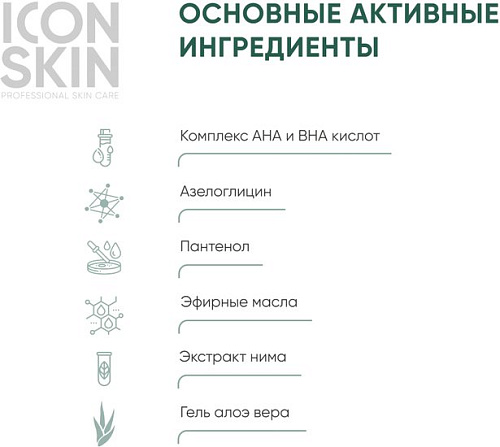 ICON SKIN
PROFESSIONAL SKIN CARE

ОСНОВНЫЕ АКТИВНЫЕ ИНГРЕДИЕНТЫ

Комплекс AHA и BHA кислот

Азелоглицин

Пантенол

Эфирные масла

Экстракт нима

Гель алоэ вера